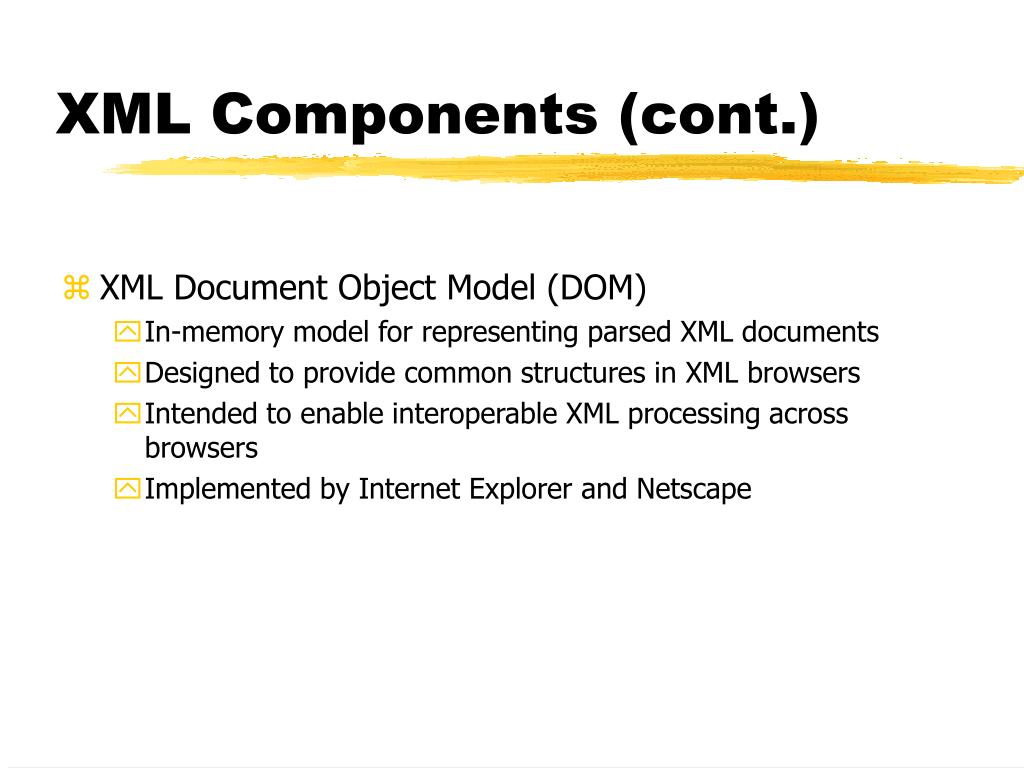 XML Components (cont.)

XML Document Object Model (DOM)

In-memory model for representing parsed XML documents

Designed to provide common structures in XML browsers

Intended to enable interoperable XML processing across browsers

Implemented by Internet Explorer and Netscape